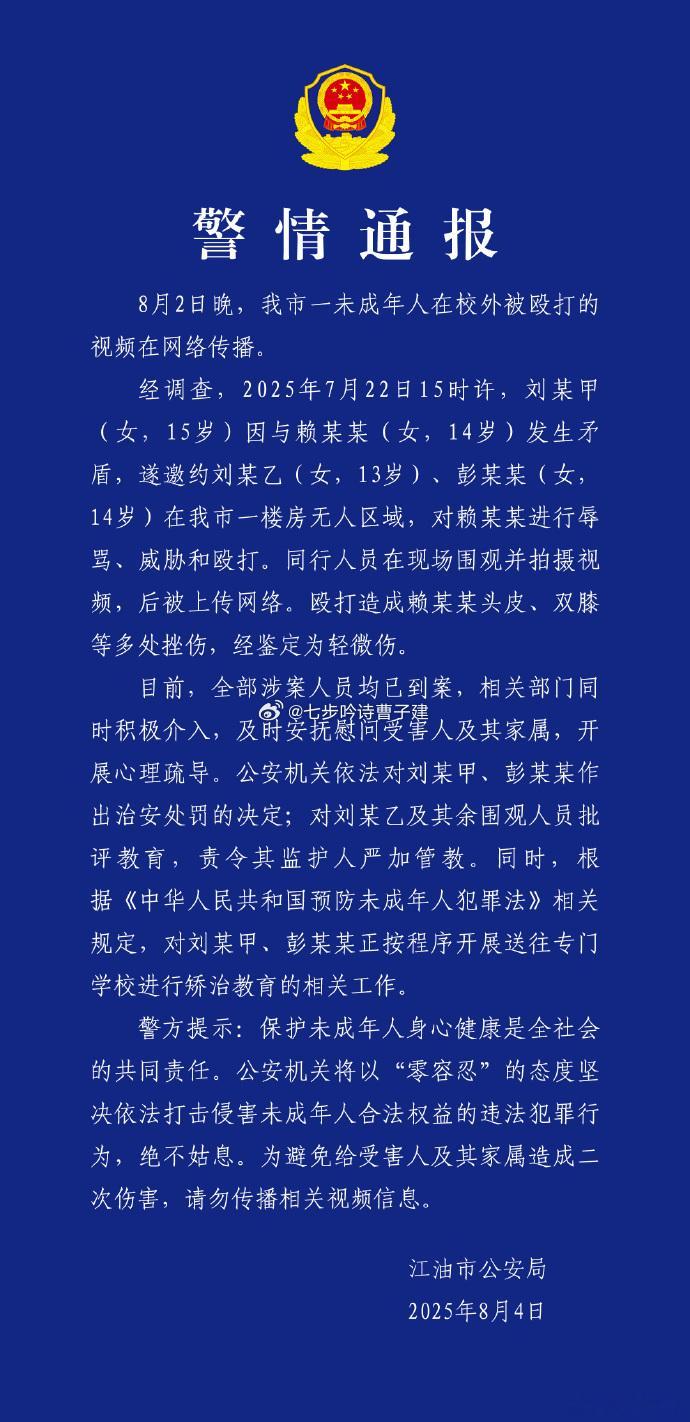 警情通报

8月2日晚，我市一未成年人在校外被殴打的视频在网络传播。

经调查，2025年7月22日15时许，刘某甲（女，15岁）因与赖某某（女，14岁）发生矛盾，遂邀约刘某乙（女，13岁）、彭某某（女，14岁）在我市一楼房无人区域，对赖某某进行辱骂、威胁和殴打。同行人员在现场围观并拍摄视频，后被上传网络。殴打造成赖某某头皮、双膝等多处挫伤，经鉴定为轻微伤。

目前，全部涉案人员均已到案，相关部门同时积极介入，及时安抚慰问受害人及其家属，开展心理疏导。公安机关依法对刘某甲、彭某某作出治安处罚的决定；对刘某乙及其余围观人员批评教育，责令其监护人严加管教。同时，根据《中华人民共和国预防未成年人犯罪法》相关规定，对刘某甲、彭某某正按程序开展送往专门学校进行矫治教育的相关工作。

@七步吟诗曹子建

警方提示：保护未成年人身心健康是全社会的共同责任。公安机关将以“零容忍”的态度坚决依法打击侵害未成年人合法权益的违法犯罪行为，绝不姑息。为避免给受害人及其家属造成二次伤害，请勿传播相关视频信息。

江油市公安局
2025年8月4日